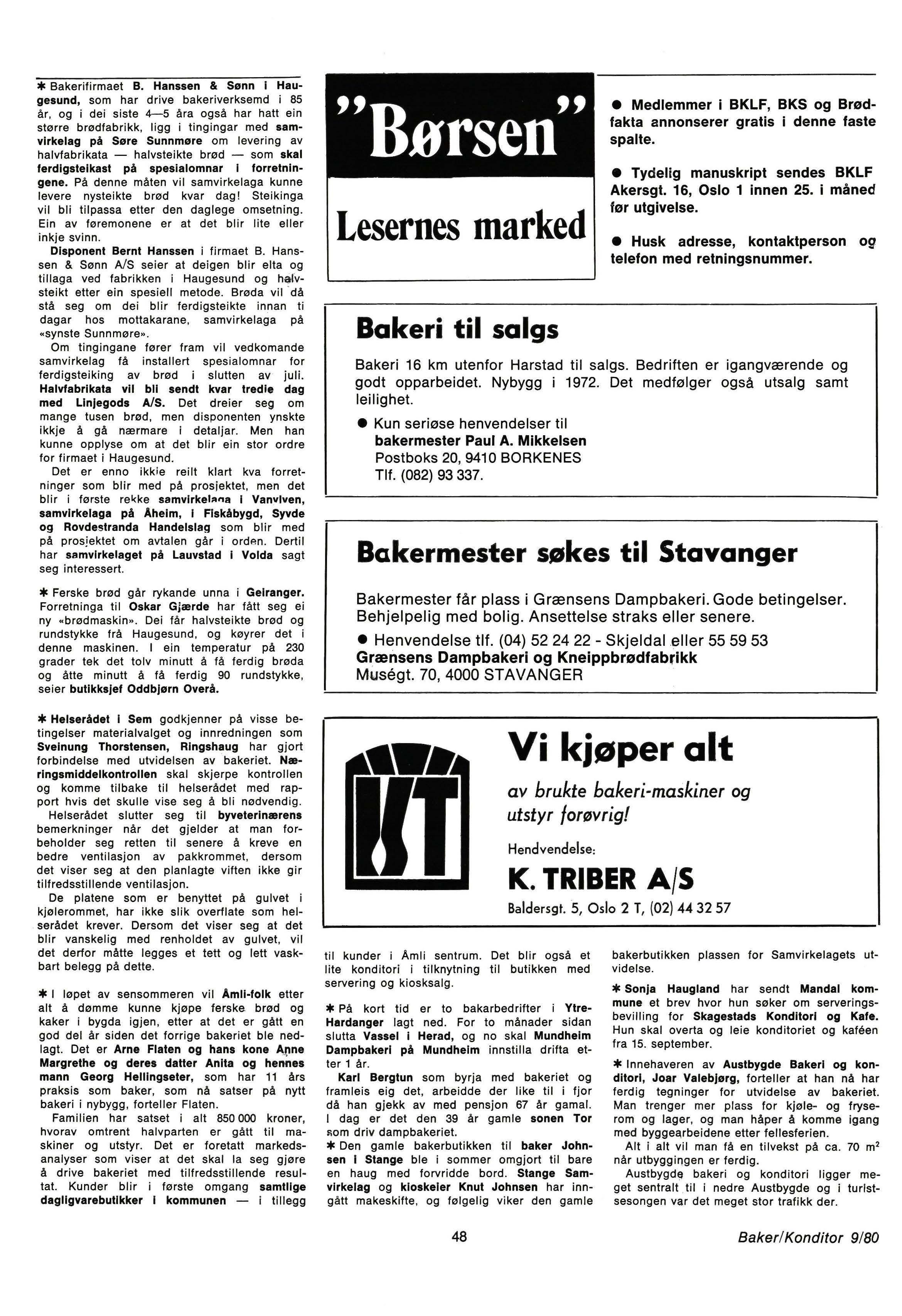 * Bakerifirmaet B. Hanssen & Sønn i Haugesund, som har drive bakeriverksemd i 85 år, og i dei siste 4—5 åra også har hatt ein større brødfabrikk, ligg i tingingar med samvirkelag på Søre Sunnmøre om levering av halvfabrikata — halvsteikte brød — som skal ferdigsteikast på spesialomnar i forretningene. På denne måten vil samvirkelaga kunne levere nysteikte brød kvar dag! Steikinga vil bli tilpassa etter den daglege omsetning. Ein av føremonene er at det blir lite eller inkje svinn.

Disponent Bernt Hanssen i firmaet B. Hanssen & Sønn A/S seier at deigen blir elta og tillaga ved fabrikken i Haugesund og halvsteikt etter ein spesiell metode. Brøda vil då stå seg om dei blir ferdigsteikte innan ti dagar hos mottakarane, samvirkelaga på «synste Sunnmøre».

Om tingingane fører fram vil vedkomande samvirkelag få installert spesialomnar for ferdigsteiking av brød i slutten av juli. Halvfabrikata vil bli sendt kvar tredie dag med Linjegods A/S. Det dreier seg om mange tusen brød, men disponenten ynskte ikkje å gå nærmare i detaljar. Men han kunne opplyse om at det blir ein stor ordre for firmaet i Haugesund.

Det er enno ikkie reilt klart kva forretninger som blir med på prosjektet, men det blir i første rekke samvirkelaga i Vanvlven, samvirkelaga på Åheim, i Fiskåbygd, Syvde og Rovdestranda Handelslag som blir med på prosjektet om avtalen går i orden. Dertil har samvirkelaget på Lauvstad i Volda sagt seg interessert.

* Ferske brød går rykande unna i Geiranger. Forretninga til Oskar Gjærde har fått seg ei ny «brødmaskin». Dei får halvsteikte brød og rundstykke frå Haugesund, og køyrer det i denne maskinen. I ein temperatur på 230 grader tek det tolv minutt å få ferdig brøda og åtte minutt å få ferdig 90 rundstykke, seier butikksjef Oddbjørn Overå.

* Helserådet i Sem godkjenner på visse betingelser materialvalget og innredningen som Sveinung Thorstensen, Ringshaug har gjort forbindelse med utvidelsen av bakeriet. Næringsmiddelkontrollen skal skjerpe kontrollen og komme tilbake til helserådet med rapport hvis det skulle vise seg å bli nødvendig.

Helserådet slutter seg til byveterinærens bemerkninger når det gjelder at man forbeholder seg retten til senere å kreve en bedre ventilasjon av pakkrommet, dersom det viser seg at den planlagte viften ikke gir tilfredsstillende ventilasjon.

De platene som er benyttet på gulvet i kjølerommet, har ikke slik overflate som helserådet krever. Dersom det viser seg at det blir vanskelig med renholdet av gulvet, vil det derfor måtte legges et tett og lett vaskbart belegg på dette.

* I løpet av sensommeren vil Åmli-folk etter alt å dømme kunne kjøpe ferske brød og kaker i bygda igjen, etter at det er gått en god del år siden det forrige bakeriet ble nedlagt. Det er Arne Flaten og hans kone Anne Margrethe og deres datter Anita og hennes mann Georg Hellingseter, som har 11 års praksis som baker, som nå satser på nytt bakeri i nybygg, forteller Flaten.

Familien har satset i alt 850 000 kroner, hvorav omtrent halvparten er gått til maskiner og utstyr. Det er foretatt markedsanalyser som viser at det skal la seg gjøre å drive bakeriet med tilfredsstillende resultat. Kunder blir i første omgang samtlige dagligvarebutikker i kommunen — i tillegg

"Børsen"

Lesernes marked

● Medlemmer i BKLF, BKS og Brødfakta annonserer gratis i denne faste spalte.

● Tydelig manuskript sendes BKLF Akersgt. 16, Oslo 1 innen 25. i måned før utgivelse.

● Husk adresse, kontaktperson og telefon med retningsnummer.

Bakeri til salgs

Bakeri 16 km utenfor Harstad til salgs. Bedriften er igangværende og godt opparbeidet. Nybygg i 1972. Det medfølger også utsalg samt leilighet.

● Kun seriøse henvendelser til
bakermester Paul A. Mikkelsen
Postboks 20, 9410 BORKENES
Tlf. (082) 93 337.

Bakermester søkes til Stavanger

Bakermester får plass i Grænsens Dampbakeri. Gode betingelser. Behjelpelig med bolig. Ansettelse straks eller senere.

● Henvendelse tlf. (04) 52 24 22 - Skjeldal eller 55 59 53
Grænsens Dampbakeri og Kneippbrødfabrikk
Muségt. 70, 4000 STAVANGER

KT

Vi kjøper alt

av brukte bakeri-maskiner og utstyr forøvrig!

Hendvendelse:

K. TRIBER A/S

Baldersgt. 5, Oslo 2 T, (02) 44 32 57

til kunder i Åmli sentrum. Det blir også et lite konditori i tilknytning til butikken med servering og kiosksalg.

* På kort tid er to bakarbedrifter i Ytre-Hardanger lagt ned. For to månader sidan slutta Vassel i Herad, og no skal Mundheim Dampbakeri på Mundheim innstilla drifta etter 1 år.

Karl Bergtun som byrja med bakeriet og framleis eig det, arbeidde der like til i fjor då han gjekk av med pensjon 67 år gamal. I dag er det den 39 år gamle sonen Tor som driv dampbakeriet.

* Den gamle bakerbutikken til baker Johnsen i Stange ble i sommer omgjort til bare en haug med forvridde bord. Stange Samvirkelag og kioskeier Knut Johnsen har inngått makeskifte, og følgelig viker den gamle bakerbutikken plassen for Samvirkelagets utvidelse.

* Sonja Haugland har sendt Mandal kommune et brev hvor hun søker om serveringsbevilling for Skagestads Konditori og Kafe. Hun skal overta og leie konditoriet og kaféen fra 15. september.

* Innehaveren av Austbygde Bakeri og konditori, Joar Valebjørg, forteller at han nå har ferdig tegninger for utvidelse av bakeriet. Man trenger mer plass for kjøle- og fryserom og lager, og man håper å komme igang med byggearbeidene etter fellesferien.

Alt i alt vil man få en tilvekst på ca. 70 $m^2$ når utbyggingen er ferdig.

Austbygde bakeri og konditori ligger meget sentralt til i nedre Austbygde og i turistsesongen var det meget stor trafikk der.

48

Baker/Konditor 9/80